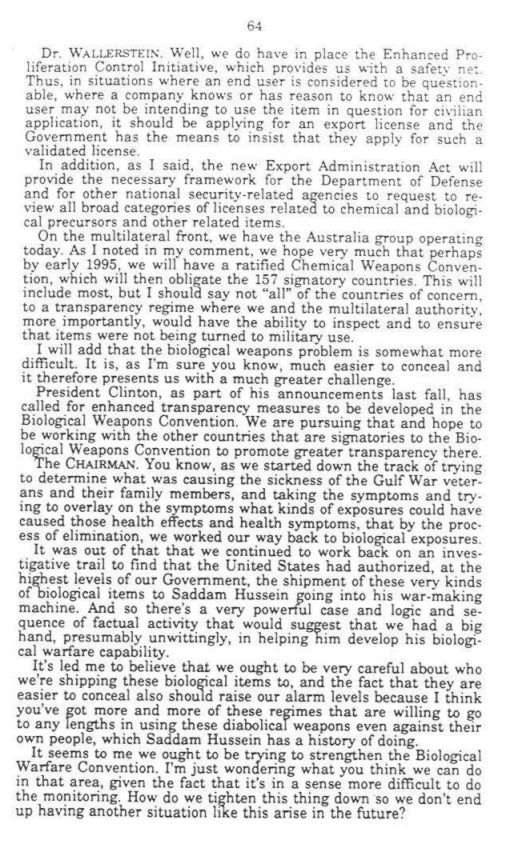 64

Dr. WALLERSTEIN. Well, we do have in place the Enhanced Proliferation Control Initiative, which provides us with a safety net. Thus, in situations where an end user is considered to be questionable, where a company knows or has reason to know that an end user may not be intending to use the item in question for civilian application, it should be applying for an export license and the Government has the means to insist that they apply for such a validated license.

In addition, as I said, the new Export Administration Act will provide the necessary framework for the Department of Defense and for other national security-related agencies to request to review all broad categories of licenses related to chemical and biological precursors and other related items.

On the multilateral front, we have the Australia group operating today. As I noted in my comment, we hope very much that perhaps by early 1995, we will have a ratified Chemical Weapons Convention, which will then obligate the 157 signatory countries. This will include most, but I should say not "all" of the countries of concern, to a transparency regime where we and the multilateral authority, more importantly, would have the ability to inspect and to ensure that items were not being turned to military use.

I will add that the biological weapons problem is somewhat more difficult. It is, as I'm sure you know, much easier to conceal and it therefore presents us with a much greater challenge.

President Clinton, as part of his announcements last fall, has called for enhanced transparency measures to be developed in the Biological Weapons Convention. We are pursuing that and hope to be working with the other countries that are signatories to the Biological Weapons Convention to promote greater transparency there.

The CHAIRMAN. You know, as we started down the track of trying to determine what was causing the sickness of the Gulf War veterans and their family members, and taking the symptoms and trying to overlay on the symptoms what kinds of exposures could have caused those health effects and health symptoms, that by the process of elimination, we worked our way back to biological exposures.

It was out of that that we continued to work back on an investigative trail to find that the United States had authorized, at the highest levels of our Government, the shipment of these very kinds of biological items to Saddam Hussein going into his war-making machine. And so there's a very powerful case and logic and sequence of factual activity that would suggest that we had a big hand, presumably unwittingly, in helping him develop his biological warfare capability.

It's led me to believe that we ought to be very careful about who we're shipping these biological items to, and the fact that they are easier to conceal also should raise our alarm levels because I think you've got more and more of these regimes that are willing to go to any lengths in using these diabolical weapons even against their own people, which Saddam Hussein has a history of doing.

It seems to me we ought to be trying to strengthen the Biological Warfare Convention. I'm just wondering what you think we can do in that area, given the fact that it's in a sense more difficult to do the monitoring. How do we tighten this thing down so we don't end up having another situation like this arise in the future?